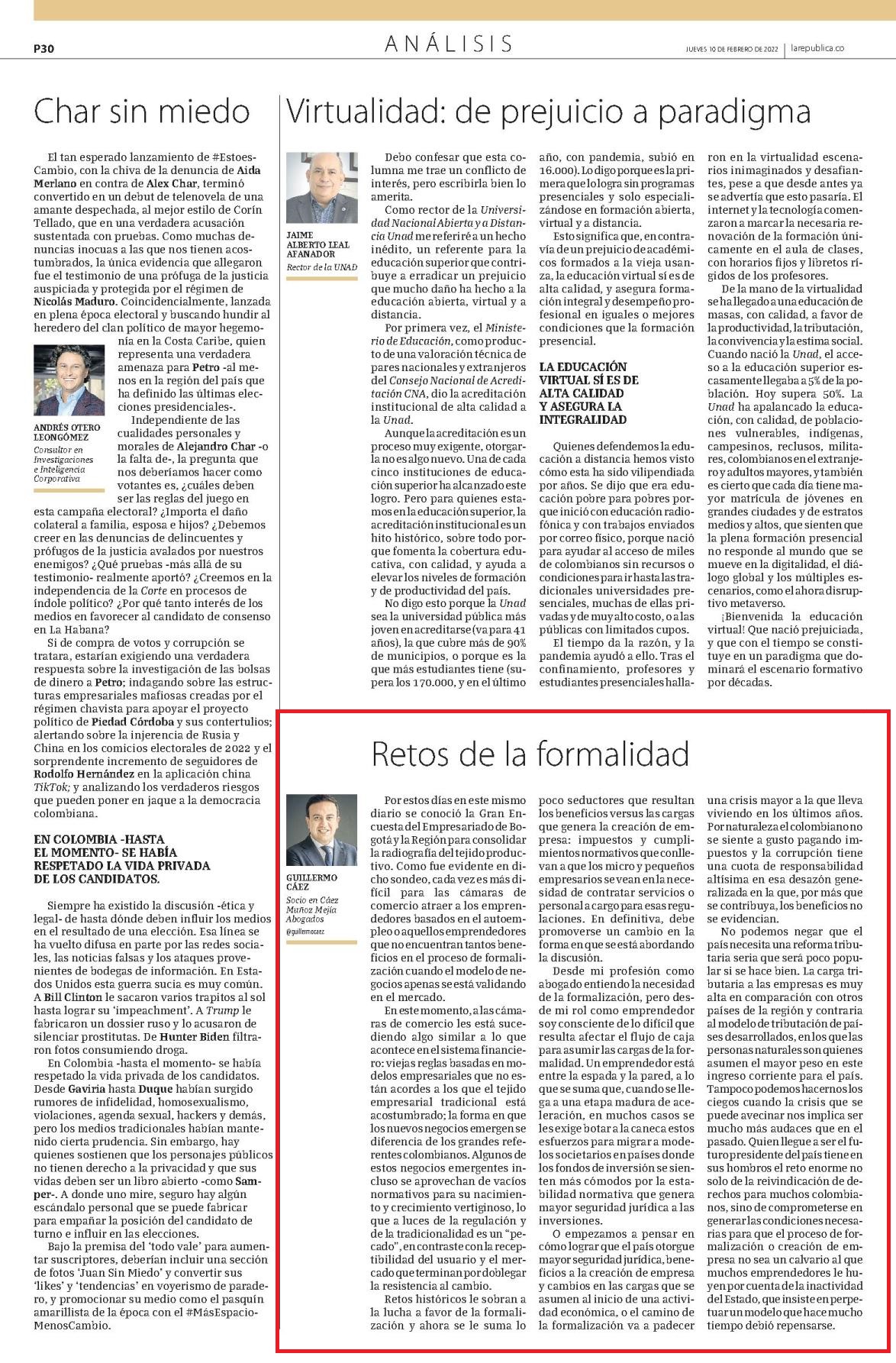 P30

ANÁLISIS

JUEVES 10 DE FEBRERO DE 2022 | larepublica.co

Char sin miedo

El tan esperado lanzamiento de #EstoesCambio, con la chiva de la denuncia de Aida Merlano en contra de Alex Char, terminó convertido en un debut de telenovela de una amante despechada, al mejor estilo de Corín Tellado, que en una verdadera acusación sustentada con pruebas. Como muchas denuncias inocuas a las que nos tienen acostumbrados, la única evidencia que allegaron fue el testimonio de una prófuga de la justicia auspiciada y protegida por el régimen de Nicolás Maduro. Coincidencialmente, lanzada en plena época electoral y buscando hundir al heredero del clan político de mayor hegemonía en la Costa Caribe, quien representa una verdadera amenaza para Petro -al menos en la región del país que ha definido las últimas elecciones presidenciales-.

ANDRÉS OTERO LEONGÓMEZ
Consultor en Investigaciones e Inteligencia Corporativa

Independiente de las cualidades personales y morales de Alejandro Char -o la falta de-, la pregunta que nos deberíamos hacer como votantes es, ¿cuáles deben ser las reglas del juego en esta campaña electoral? ¿Importa el daño colateral a familia, esposa e hijos? ¿Debemos creer en las denuncias de delincuentes y prófugos de la justicia avalados por nuestros enemigos? ¿Qué pruebas -más allá de su testimonio- realmente aportó? ¿Creemos en la independencia de la Corte en procesos de índole político? ¿Por qué tanto interés de los medios en favorecer al candidato de consenso en La Habana?

Si de compra de votos y corrupción se tratara, estarían exigiendo una verdadera respuesta sobre la investigación de las bolsas de dinero a Petro; indagando sobre las estructuras empresariales mafiosas creadas por el régimen chavista para apoyar el proyecto político de Piedad Córdoba y sus contertulios; alertando sobre la injerencia de Rusia y China en los comicios electorales de 2022 y el sorprendente incremento de seguidores de Rodolfo Hernández en la aplicación china TikTok; y analizando los verdaderos riesgos que pueden poner en jaque a la democracia colombiana.

EN COLOMBIA -HASTA EL MOMENTO- SE HABÍA RESPETADO LA VIDA PRIVADA DE LOS CANDIDATOS.

Siempre ha existido la discusión -ética y legal- de hasta dónde deben influir los medios en el resultado de una elección. Esa línea se ha vuelto difusa en parte por las redes sociales, las noticias falsas y los ataques provenientes de bodegas de información. En Estados Unidos esta guerra sucia es muy común. A Bill Clinton le sacaron varios trapitos al sol hasta lograr su 'impeachment'. A Trump le fabricaron un dossier ruso y lo acusaron de silenciar prostitutas. De Hunter Biden filtraron fotos consumiendo droga.

En Colombia -hasta el momento- se había respetado la vida privada de los candidatos. Desde Gaviria hasta Duque habían surgido rumores de infidelidad, homosexualismo, violaciones, agenda sexual, hackers y demás, pero los medios tradicionales habían mantenido cierta prudencia. Sin embargo, hay quienes sostienen que los personajes públicos no tienen derecho a la privacidad y que sus vidas deben ser un libro abierto -como Samper-. A donde uno mire, seguro hay algún escándalo personal que se puede fabricar para empañar la posición del candidato de turno e influir en las elecciones.

Bajo la premisa del 'todo vale' para aumentar suscriptores, deberían incluir una sección de fotos 'Juan Sin Miedo' y convertir sus 'likes' y 'tendencias' en voyerismo de paradero, y promocionar su medio como el pasquín amarillista de la época con el #MásEspacioMenosCambio.

Virtualidad: de prejuicio a paradigma

JAIME ALBERTO LEAL AFANADOR
Rector de la UNAD

Debo confesar que esta columna me trae un conflicto de interés, pero escribirla bien lo amerita.

Como rector de la Universidad Nacional Abierta y a Distancia Unad me referiré a un hecho inédito, un referente para la educación superior que contribuye a erradicar un prejuicio que mucho daño ha hecho a la educación abierta, virtual y a distancia.

Por primera vez, el Ministerio de Educación, como producto de una valoración técnica de pares nacionales y extranjeros del Consejo Nacional de Acreditación CNA, dio la acreditación institucional de alta calidad a la Unad.

Aunque la acreditación es un proceso muy exigente, otorgarla no es algo nuevo. Una de cada cinco instituciones de educación superior ha alcanzado este logro. Pero para quienes estamos en la educación superior, la acreditación institucional es un hito histórico, sobre todo porque fomenta la cobertura educativa, con calidad, y ayuda a elevar los niveles de formación y de productividad del país.

No digo esto porque la Unad sea la universidad pública más joven en acreditarse (va para 41 años), la que cubre más de 90% de municipios, o porque es la que más estudiantes tiene (supera los 170.000, y en el último año, con pandemia, subió en 16.000). Lo digo porque es la primera que lo logra sin programas presenciales y solo especializándose en formación abierta, virtual y a distancia.

Esto significa que, en contravía de un prejuicio de académicos formados a la vieja usanza, la educación virtual sí es de alta calidad, y asegura formación integral y desempeño profesional en iguales o mejores condiciones que la formación presencial.

LA EDUCACIÓN VIRTUAL SÍ ES DE ALTA CALIDAD Y ASEGURA LA INTEGRALIDAD

Quienes defendemos la educación a distancia hemos visto cómo esta ha sido vilipendiada por años. Se dijo que era educación pobre para pobres porque inició con educación radiofónica y con trabajos enviados por correo físico, porque nació para ayudar al acceso de miles de colombianos sin recursos o condiciones para ir hasta las tradicionales universidades presenciales, muchas de ellas privadas y de muy alto costo, o a las públicas con limitados cupos.

El tiempo da la razón, y la pandemia ayudó a ello. Tras el confinamiento, profesores y estudiantes presenciales hallaron en la virtualidad escenarios inimaginados y desafiantes, pese a que desde antes ya se advertía que esto pasaría. El internet y la tecnología comenzaron a marcar la necesaria renovación de la formación únicamente en el aula de clases, con horarios fijos y libretos rígidos de los profesores.

De la mano de la virtualidad se ha llegado a una educación de masas, con calidad, a favor de la productividad, la tributación, la convivencia y la estima social. Cuando nació la Unad, el acceso a la educación superior escasamente llegaba a 5% de la población. Hoy supera 50%. La Unad ha apalancado la educación, con calidad, de poblaciones vulnerables, indígenas, campesinos, reclusos, militares, colombianos en el extranjero y adultos mayores, y también es cierto que cada día tiene mayor matrícula de jóvenes en grandes ciudades y de estratos medios y altos, que sienten que la plena formación presencial no responde al mundo que se mueve en la digitalidad, el diálogo global y los múltiples escenarios, como el ahora disruptivo metaverso.

¡Bienvenida la educación virtual! Que nació prejuiciada, y que con el tiempo se constituye en un paradigma que dominará el escenario formativo por décadas.

Retos de la formalidad

GUILLERMO CÁEZ
Socio en Cáez Muñoz Mejía Abogados
@guillermocaez

Por estos días en este mismo diario se conoció la Gran Encuesta del Empresariado de Bogotá y la Región para consolidar la radiografía del tejido productivo. Como fue evidente en dicho sondeo, cada vez es más difícil para las cámaras de comercio atraer a los emprendedores basados en el autoempleo o aquellos emprendedores que no encuentran tantos beneficios en el proceso de formalización cuando el modelo de negocios apenas se está validando en el mercado.

En este momento, a las cámaras de comercio les está sucediendo algo similar a lo que acontece en el sistema financiero: viejas reglas basadas en modelos empresariales que no están acordes a los que el tejido empresarial tradicional está acostumbrado; la forma en que los nuevos negocios emergen se diferencia de los grandes referentes colombianos. Algunos de estos negocios emergentes incluso se aprovechan de vacíos normativos para su nacimiento y crecimiento vertiginoso, lo que a luces de la regulación y de la tradicionalidad es un "pecado", en contraste con la receptibilidad del usuario y el mercado que terminan por doblegar la resistencia al cambio.

Retos históricos le sobran a la lucha a favor de la formalización y ahora se le suma lo poco seductores que resultan los beneficios versus las cargas que genera la creación de empresa: impuestos y cumplimientos normativos que conllevan a que los micro y pequeños empresarios se vean en la necesidad de contratar servicios o personal a cargo para esas regulaciones. En definitiva, debe promoverse un cambio en la forma en que se está abordando la discusión.

Desde mi profesión como abogado entiendo la necesidad de la formalización, pero desde mi rol como emprendedor soy consciente de lo difícil que resulta afectar el flujo de caja para asumir las cargas de la formalidad. Un emprendedor está entre la espada y la pared, a lo que se suma que, cuando se llega a una etapa madura de aceleración, en muchos casos se les exige botar a la caneca estos esfuerzos para migrar a modelos societarios en países donde los fondos de inversión se sienten más cómodos por la estabilidad normativa que genera mayor seguridad jurídica a las inversiones.

O empezamos a pensar en cómo lograr que el país otorgue mayor seguridad jurídica, beneficios a la creación de empresa y cambios en las cargas que se asumen al inicio de una actividad económica, o el camino de la formalización va a padecer una crisis mayor a la que lleva viviendo en los últimos años. Por naturaleza el colombiano no se siente a gusto pagando impuestos y la corrupción tiene una cuota de responsabilidad altísima en esa desazón generalizada en la que, por más que se contribuya, los beneficios no se evidencian.

No podemos negar que el país necesita una reforma tributaria seria que será poco popular si se hace bien. La carga tributaria a las empresas es muy alta en comparación con otros países de la región y contraria al modelo de tributación de países desarrollados, en los que las personas naturales son quienes asumen el mayor peso en este ingreso corriente para el país. Tampoco podemos hacernos los ciegos cuando la crisis que se puede avecinar nos implica ser mucho más audaces que en el pasado. Quien llegue a ser el futuro presidente del país tiene en sus hombros el reto enorme no solo de la reivindicación de derechos para muchos colombianos, sino de comprometerse en generar las condiciones necesarias para que el proceso de formalización o creación de empresa no sea un calvario al que muchos emprendedores le huyen por cuenta de la inactividad del Estado, que insiste en perpetuar un modelo que hace mucho tiempo debió repensarse.